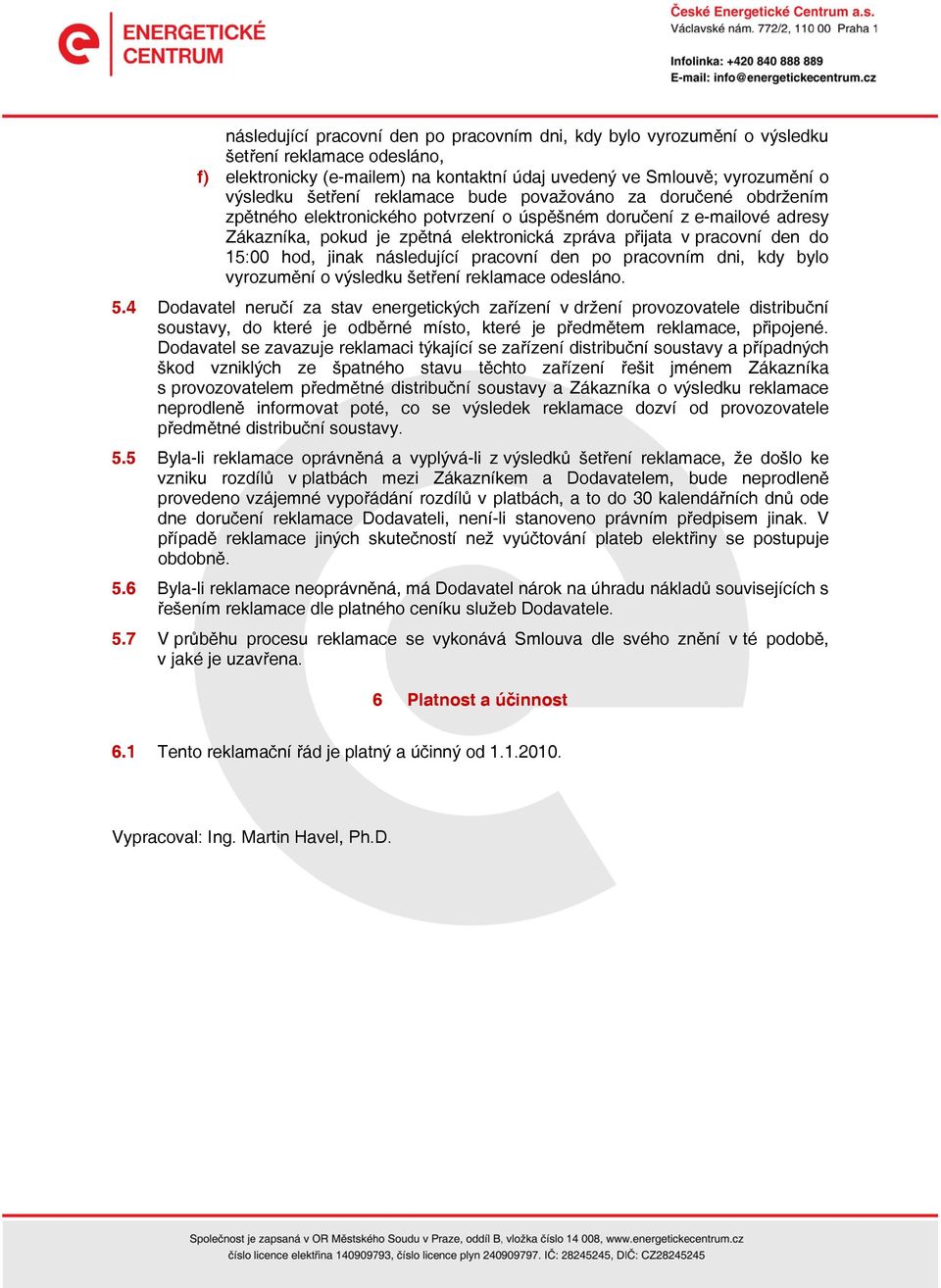 ENERGETICKÉ CENTRUM

České Energetické Centrum a.s.
Václavské nám. 772/2, 110 00 Praha 1

Infolinka: +420 840 888 889
E-mail: info@energetickecentrum.cz

následující pracovní den po pracovním dni, kdy bylo vyrozumění o výsledku šetření reklamace odesláno,

f) elektronicky (e-mailem) na kontaktní údaj uvedený ve Smlouvě; vyrozumění o výsledku šetření reklamace bude považováno za doručené obdržením zpětného elektronického potvrzení o úspěšném doručení z e-mailové adresy Zákazníka, pokud je zpětná elektronická zpráva přijata v pracovní den do 15:00 hod, jinak následující pracovní den po pracovním dni, kdy bylo vyrozumění o výsledku šetření reklamace odesláno.

5.4 Dodavatel neručí za stav energetických zařízení v držení provozovatele distribuční soustavy, do které je odběrné místo, které je předmětem reklamace, připojené. Dodavatel se zavazuje reklamaci týkající se zařízení distribuční soustavy a případných škod vzniklých ze špatného stavu těchto zařízení řešit jménem Zákazníka s provozovatelem předmětné distribuční soustavy a Zákazníka o výsledku reklamace neprodleně informovat poté, co se výsledek reklamace dozví od provozovatele předmětné distribuční soustavy.

5.5 Byla-li reklamace oprávněná a vyplývá-li z výsledků šetření reklamace, že došlo ke vzniku rozdílů v platbách mezi Zákazníkem a Dodavatelem, bude neprodleně provedeno vzájemné vypořádání rozdílů v platbách, a to do 30 kalendářních dnů ode dne doručení reklamace Dodavateli, není-li stanoveno právním předpisem jinak. V případě reklamace jiných skutečností než vyúčtování plateb elektřiny se postupuje obdobně.

5.6 Byla-li reklamace neoprávněná, má Dodavatel nárok na úhradu nákladů souvisejících s řešením reklamace dle platného ceníku služeb Dodavatele.

5.7 V průběhu procesu reklamace se vykonává Smlouva dle svého znění v té podobě, v jaké je uzavřena.

6 Platnost a účinnost

6.1 Tento reklamační řád je platný a účinný od 1.1.2010.

Vypracoval: Ing. Martin Havel, Ph.D.

Společnost je zapsaná v OR Městského Soudu v Praze, oddíl B, vložka číslo 14 008, www.energetickecentrum.cz
číslo licence elektřina 140909793, číslo licence plyn 240909797. IČ: 28245245, DIČ: CZ28245245